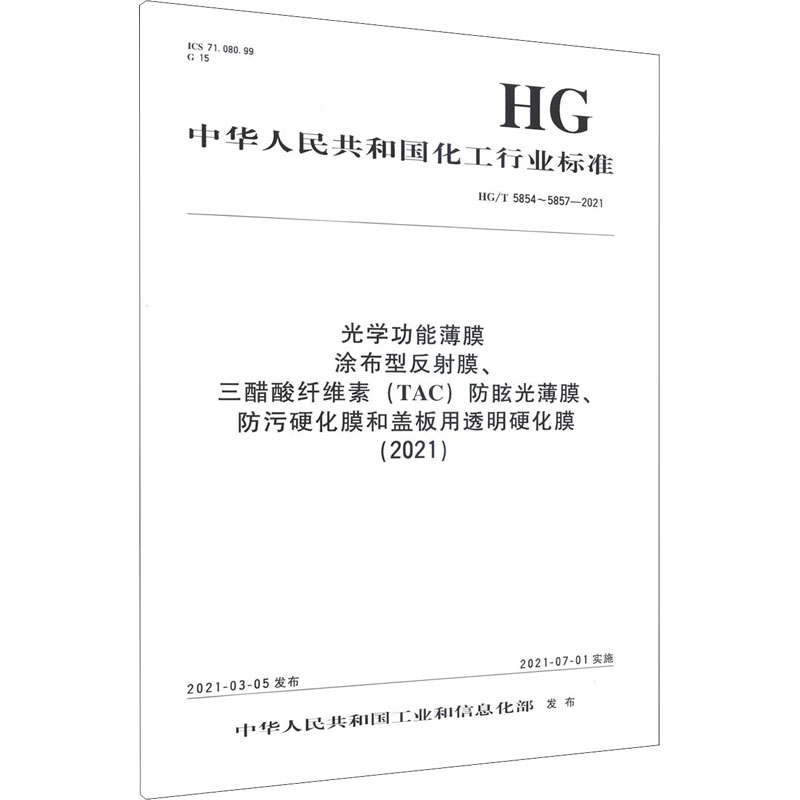 ICS 71.080.99
G 15

HG

中华人民共和国化工行业标准

HG/T 5854～5857—2021

光学功能薄膜
涂布型反射膜、
三醋酸纤维素（TAC）防眩光薄膜、
防污硬化膜和盖板用透明硬化膜
(2021)

2021-03-05 发布

2021-07-01 实施

中华人民共和国工业和信息化部 发布